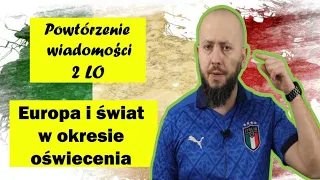 Powtórzenie wiadomości 2 LO

Europa i świat w okresie oświecenia